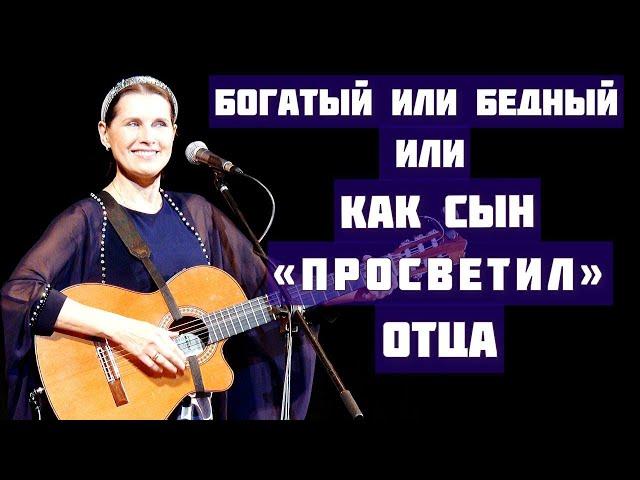 БОГАТЫЙ ИЛИ БЕДНЫЙ
ИЛИ
КАК СЫН
«ПРОСВЕТИЛ»
ОТЦА